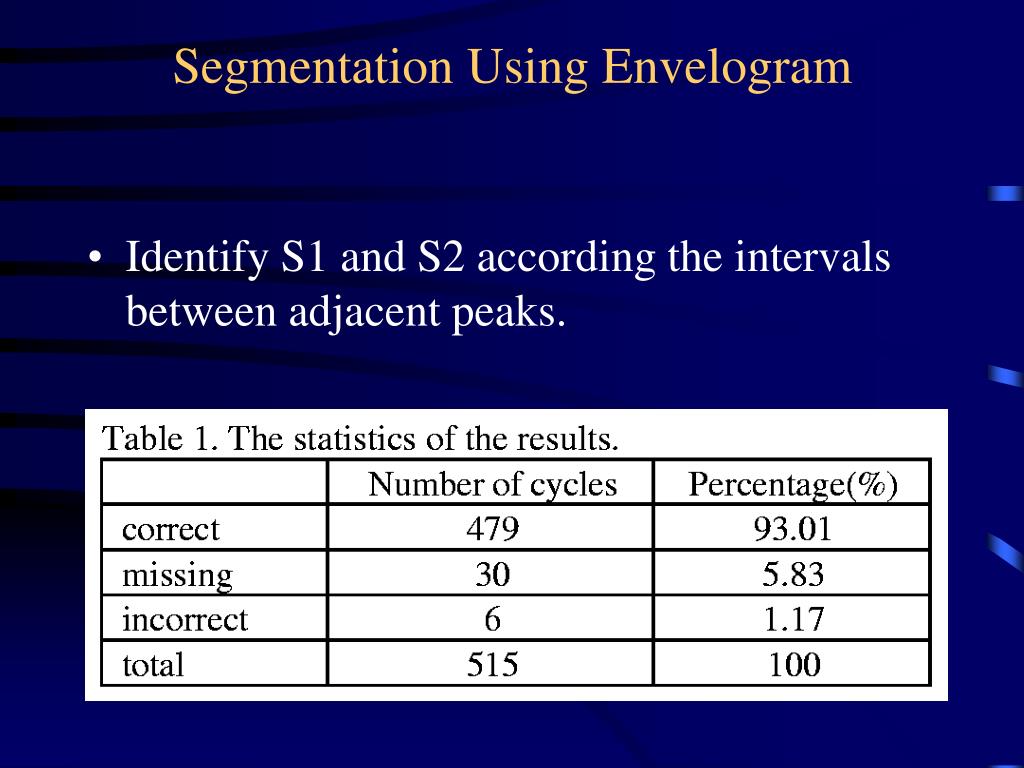 Segmentation Using Envelogram

• Identify S1 and S2 according the intervals between adjacent peaks.

Table 1. The statistics of the results.

| | Number of cycles | Percentage(%) |
|---|---|---|
| correct | 479 | 93.01 |
| missing | 30 | 5.83 |
| incorrect | 6 | 1.17 |
| total | 515 | 100 |